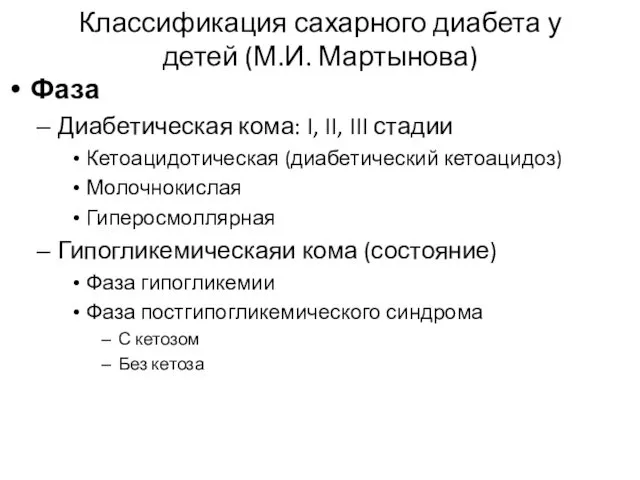 Классификация сахарного диабета у детей (М.И. Мартынова)

• Фаза
– Диабетическая кома: I, II, III стадии
• Кетоацидотическая (диабетический кетоацидоз)
• Молочнокислая
• Гиперосмоллярная
– Гипогликемическаяи кома (состояние)
• Фаза гипогликемии
• Фаза постгипогликемического синдрома
– С кетозом
– Без кетоза